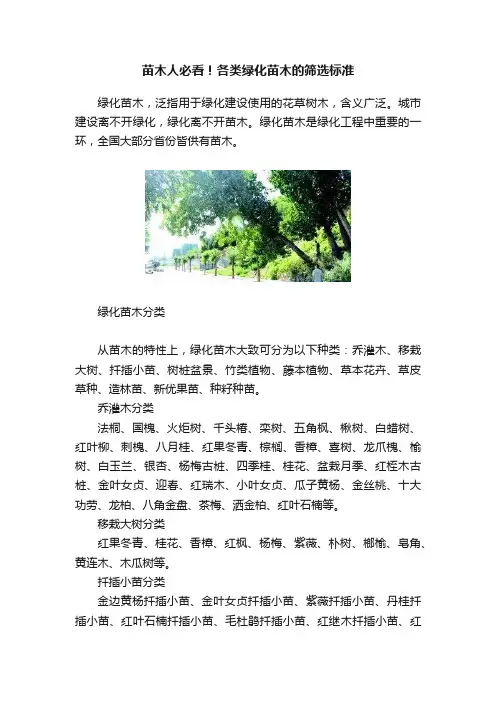 苗木人必看！各类绿化苗木的筛选标准

绿化苗木，泛指用于绿化建设使用的花草树木，含义广泛。城市建设离不开绿化，绿化离不开苗木。绿化苗木是绿化工程中重要的一环，全国大部分省份皆供有苗木。

绿化苗木分类

从苗木的特性上，绿化苗木大致可分为以下种类：乔灌木、移栽大树、扦插小苗、树桩盆景、竹类植物、藤本植物、草本花卉、草皮草种、造林苗、新优果苗、种籽种苗。

乔灌木分类

法桐、国槐、火炬树、千头椿、栾树、五角枫、楸树、白蜡树、红叶柳、刺槐、八月桂、红果冬青、棕榈、香樟、喜树、龙爪槐、榆树、白玉兰、银杏、杨梅古桩、四季桂、桂花、盆栽月季、红桎木古桩、金叶女贞、迎春、红瑞木、小叶女贞、瓜子黄杨、金丝桃、十大功劳、龙柏、八角金盘、茶梅、洒金柏、红叶石楠等。

移栽大树分类

红果冬青、桂花、香樟、红枫、杨梅、紫薇、朴树、榔榆、皂角、黄连木、木瓜树等。

扦插小苗分类

金边黄杨扦插小苗、金叶女贞扦插小苗、紫薇扦插小苗、丹桂扦插小苗、红叶石楠扦插小苗、毛杜鹃扦插小苗、红继木扦插小苗、红